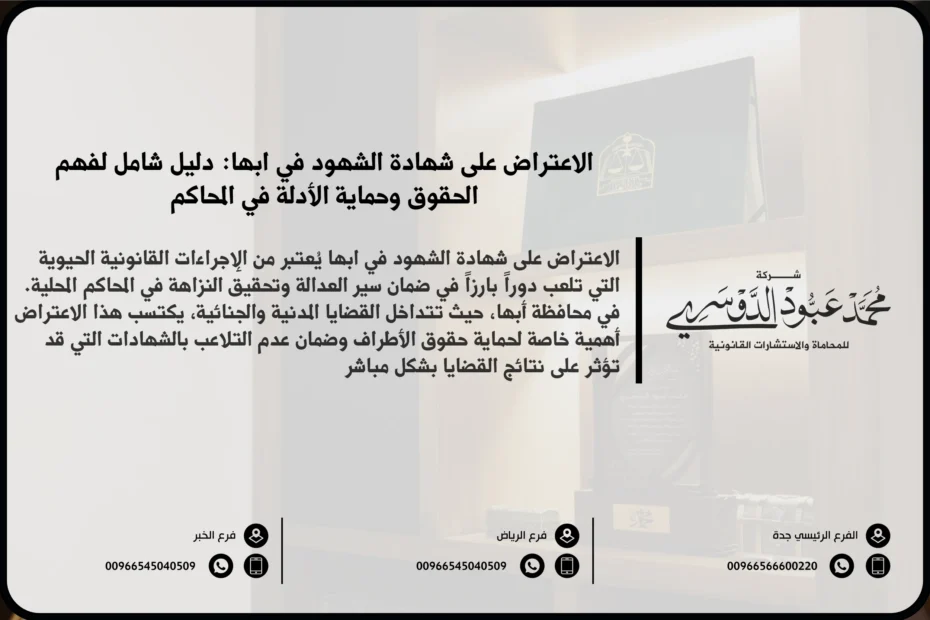 الاعتراض على شهادة الشهود في ابها: دليل شامل لفهم الحقوق وحماية الأدلة في المحاكم

الاعتراض على شهادة الشهود في ابها يُعتبر من الإجراءات القانونية الحيوية التي تلعب دوراً بارزاً في ضمان سير العدالة وتحقيق النزاهة في المحاكم المحلية. في محافظة أبها، حيث تتداخل القضايا المدنية والجنائية، يكتسب هذا الاعتراض أهمية خاصة لحماية حقوق الأطراف وضمان عدم التلاعب بالشهادات التي قد تؤثر على نتائج القضايا بشكل مباشر

شركة
محمد عبود الدوسري
للمحاماة والاستشارات القانونية

الفرع الرئيسي جدة
00966566600220

فرع الرياض
00966545040509

فرع الخبر
00966545040509